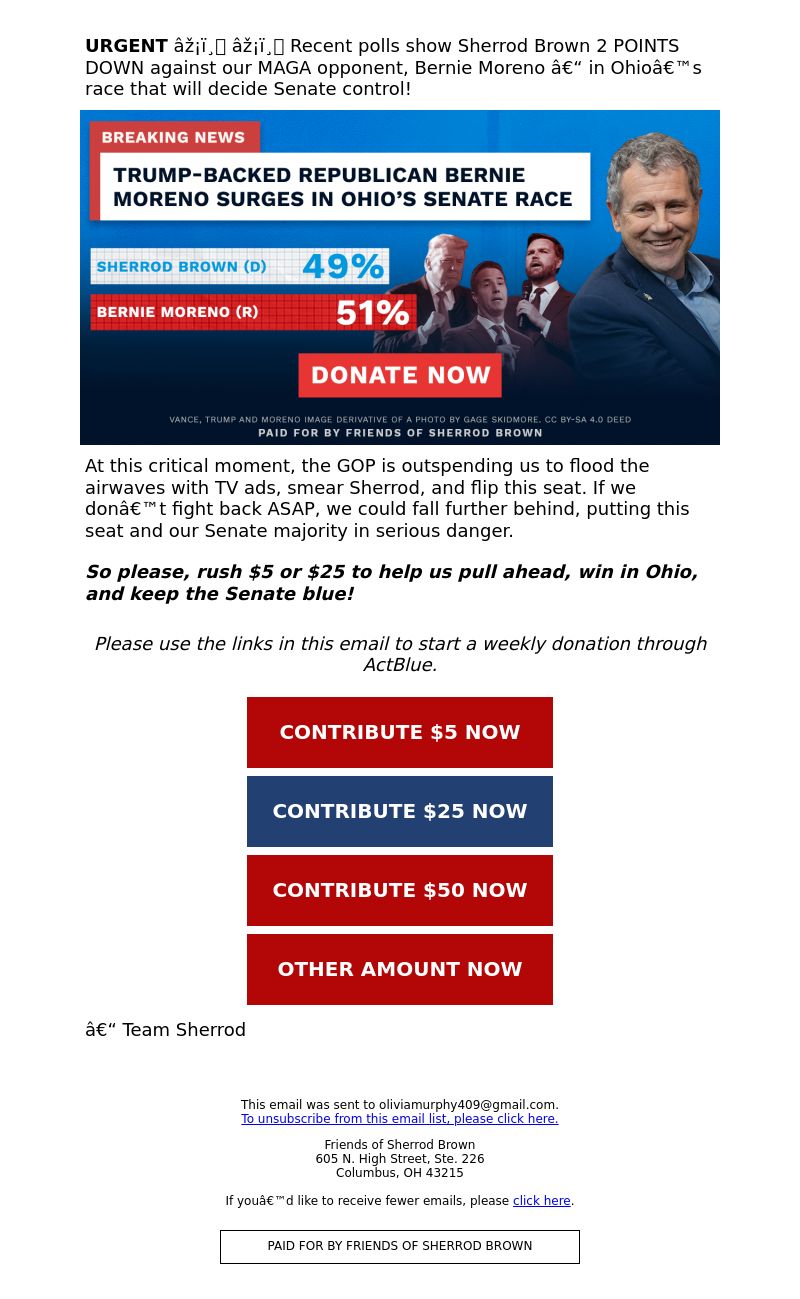 **URGENT** âž¡ï¸ âž¡ï¸ Recent polls show Sherrod Brown 2 POINTS DOWN against our MAGA opponent, Bernie Moreno â€“ in Ohioâ€™s race that will decide Senate control!

BREAKING NEWS

TRUMP-BACKED REPUBLICAN BERNIE MORENO SURGES IN OHIO'S SENATE RACE

SHERROD BROWN (D) 49%

BERNIE MORENO (R) 51%

DONATE NOW

VANCE, TRUMP AND MORENO IMAGE DERIVATIVE OF A PHOTO BY GAGE SKIDMORE. CC BY-SA 4.0 DEED

PAID FOR BY FRIENDS OF SHERROD BROWN

At this critical moment, the GOP is outspending us to flood the airwaves with TV ads, smear Sherrod, and flip this seat. If we donâ€™t fight back ASAP, we could fall further behind, putting this seat and our Senate majority in serious danger.

***So please, rush $5 or $25 to help us pull ahead, win in Ohio, and keep the Senate blue!***

*Please use the links in this email to start a weekly donation through ActBlue.*

CONTRIBUTE $5 NOW

CONTRIBUTE $25 NOW

CONTRIBUTE $50 NOW

OTHER AMOUNT NOW

â€“ Team Sherrod

This email was sent to oliviamurphy409@gmail.com.
To unsubscribe from this email list, please click here.

Friends of Sherrod Brown
605 N. High Street, Ste. 226
Columbus, OH 43215

If youâ€™d like to receive fewer emails, please click here.

PAID FOR BY FRIENDS OF SHERROD BROWN